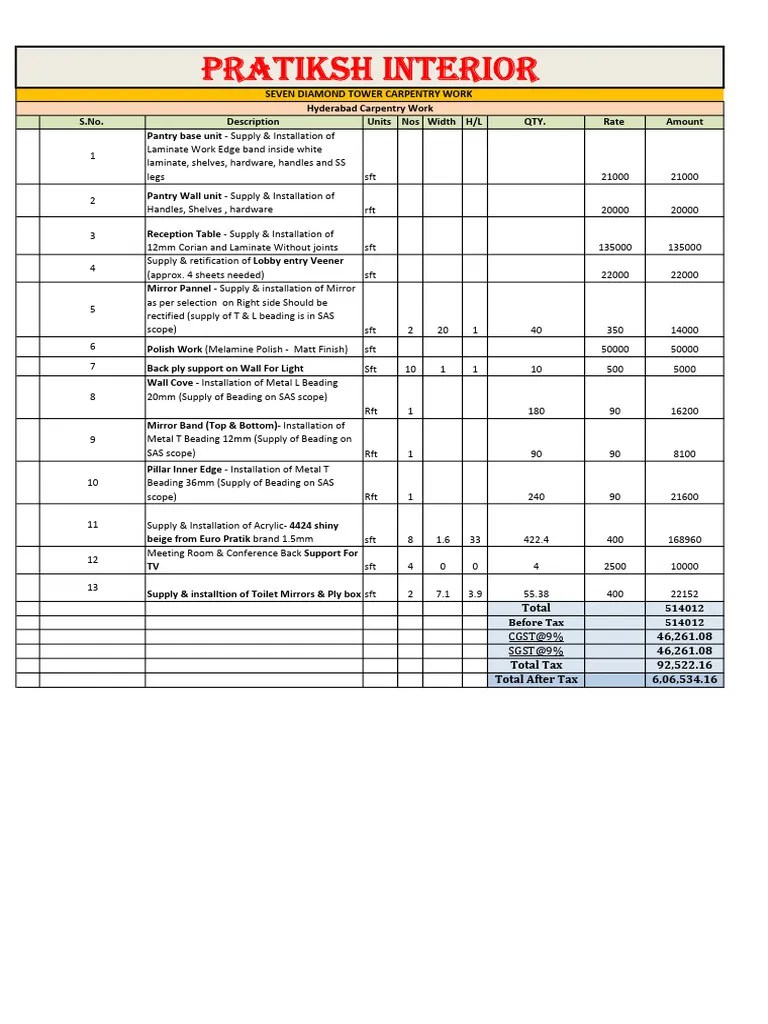 PRATIKSH INTERIOR

SEVEN DIAMOND TOWER CARPENTRY WORK

Hyderabad Carpentry Work

| S.No. | Description | Units | Nos | Width | H/L | QTY. | Rate | Amount |
|---|---|---|---|---|---|---|---|---|
| 1 | Pantry base unit - Supply & Installation of Laminate Work Edge band inside white laminate, shelves, hardware, handles and SS legs | sft | | | | | 21000 | 21000 |
| 2 | Pantry Wall unit - Supply & Installation of Handles, Shelves , hardware | rft | | | | | 20000 | 20000 |
| 3 | Reception Table - Supply & Installation of 12mm Corian and Laminate Without joints | sft | | | | | 135000 | 135000 |
| 4 | Supply & retification of Lobby entry Veener (approx. 4 sheets needed) | sft | | | | | 22000 | 22000 |
| 5 | Mirror Pannel - Supply & installation of Mirror as per selection on Right side Should be rectified (supply of T & L beading is in SAS scope) | sft | 2 | 20 | 1 | 40 | 350 | 14000 |
| 6 | Polish Work (Melamine Polish - Matt Finish) | sft | | | | | 50000 | 50000 |
| 7 | Back ply support on Wall For Light | Sft | 10 | 1 | 1 | 10 | 500 | 5000 |
| 8 | Wall Cove - Installation of Metal L Beading 20mm (Supply of Beading on SAS scope) | Rft | 1 | | | 180 | 90 | 16200 |
| 9 | Mirror Band (Top & Bottom)- Installation of Metal T Beading 12mm (Supply of Beading on SAS scope) | Rft | 1 | | | 90 | 90 | 8100 |
| 10 | Pillar Inner Edge - Installation of Metal T Beading 36mm (Supply of Beading on SAS scope) | Rft | 1 | | | 240 | 90 | 21600 |
| 11 | Supply & Installation of Acrylic- 4424 shiny beige from Euro Pratik brand 1.5mm | sft | 8 | 1.6 | 33 | 422.4 | 400 | 168960 |
| 12 | Meeting Room & Conference Back Support For TV | sft | 4 | 0 | 0 | 4 | 2500 | 10000 |
| 13 | Supply & installtion of Toilet Mirrors & Ply box | sft | 2 | 7.1 | 3.9 | 55.38 | 400 | 22152 |
| | | | | | | Total | | 514012 |
| | | | | | | Before Tax | | 514012 |
| | | | | | | CGST@9% | | 46,261.08 |
| | | | | | | SGST@9% | | 46,261.08 |
| | | | | | | Total Tax | | 92,522.16 |
| | | | | | | Total After Tax | | 6,06,534.16 |